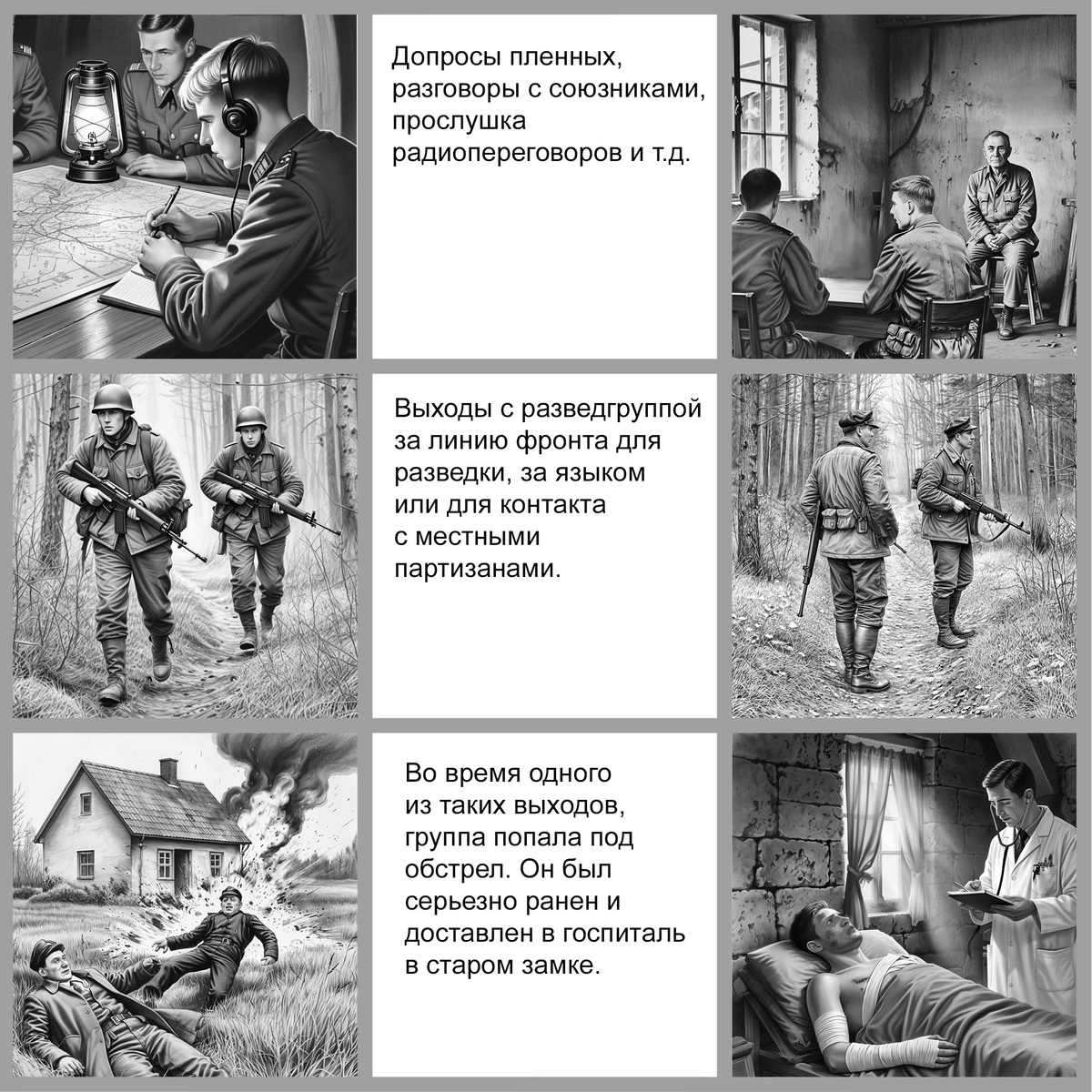 Допросы пленных, разговоры с союзниками, прослушка радиопереговоров и т.д.

Выходы с разведгруппой за линию фронта для разведки, за языком или для контакта с местными партизанами.

Во время одного из таких выходов, группа попала под обстрел. Он был серьезно ранен и доставлен в госпиталь в старом замке.